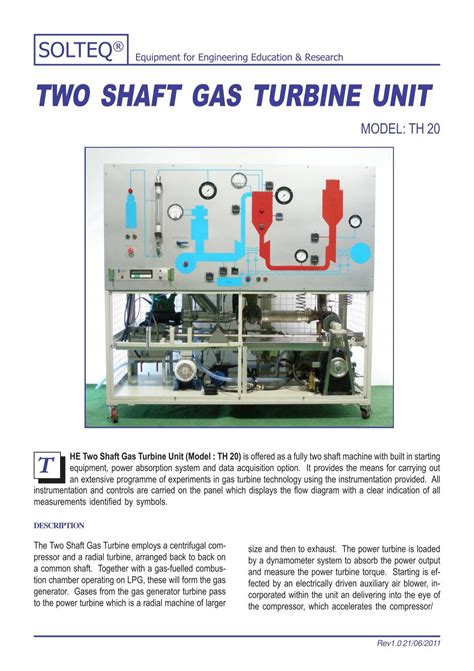 SOLTEQ®

Equipment for Engineering Education & Research

TWO SHAFT GAS TURBINE UNIT

MODEL: TH 20

THE Two Shaft Gas Turbine Unit (Model : TH 20) is offered as a fully two shaft machine with built in starting equipment, power absorption system and data acquisition option. It provides the means for carrying out an extensive programme of experiments in gas turbine technology using the instrumentation provided. All instrumentation and controls are carried on the panel which displays the flow diagram with a clear indication of all measurements identified by symbols.

DESCRIPTION

The Two Shaft Gas Turbine employs a centrifugal compressor and a radial turbine, arranged back to back on a common shaft. Together with a gas-fuelled combustion chamber operating on LPG, these will form the gas generator. Gases from the gas generator turbine pass to the power turbine which is a radial machine of larger size and then to exhaust. The power turbine is loaded by a dynamometer system to absorb the power output and measure the power turbine torque. Starting is effected by an electrically driven auxiliary air blower, incorporated within the unit an delivering into the eye of the compressor, which accelerates the compressor/

Rev1.0 21/06/2011